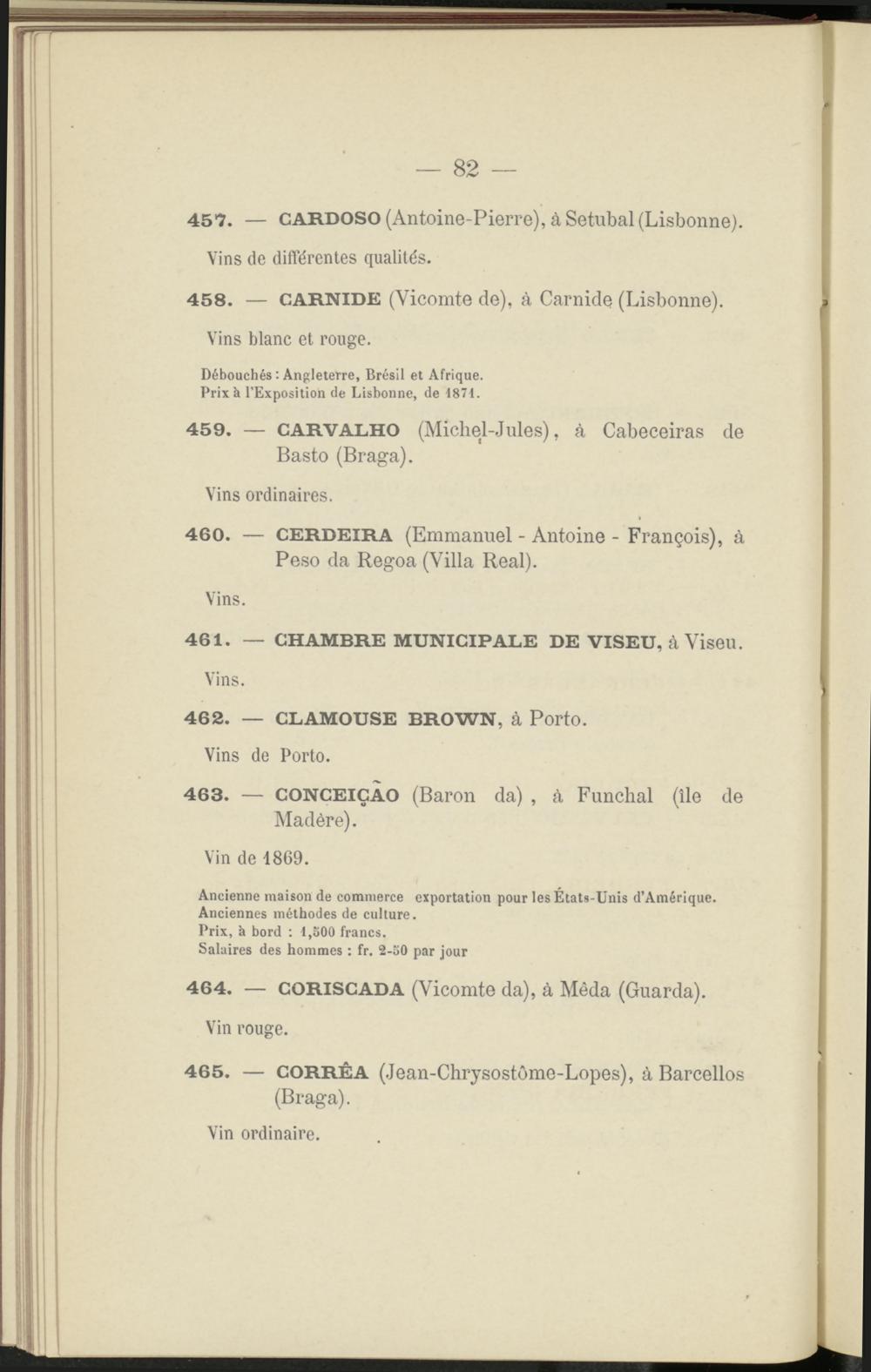 — 82 —

457. — CARDOSO (Antoine-Pierre), à Setubal (Lisbonne).

Vins de différentes qualités.

458. — CARNIDE (Vicomte de), à Carnide (Lisbonne).

Vins blanc et rouge.

Débouchés : Angleterre, Brésil et Afrique.
Prix à l'Exposition de Lisbonne, de 1871.

459. — CARVALHO (Michel-Jules), à Cabeceiras de Basto (Braga).

Vins ordinaires.

460. — CERDEIRA (Emmanuel - Antoine - François), à Peso da Regoa (Villa Real).

Vins.

461. — CHAMBRE MUNICIPALE DE VISEU, à Viseu.

Vins.

462. — CLAMOUSE BROWN, à Porto.

Vins de Porto.

463. — CONCEIÇÃO (Baron da), à Funchal (île de Madère).

Vin de 1869.

Ancienne maison de commerce exportation pour les États-Unis d'Amérique.
Anciennes méthodes de culture.
Prix, à bord : 1,500 francs.
Salaires des hommes : fr. 2-50 par jour

464. — CORISCADA (Vicomte da), à Mêda (Guarda).

Vin rouge.

465. — CORRÊA (Jean-Chrysostôme-Lopes), à Barcellos (Braga).

Vin ordinaire.